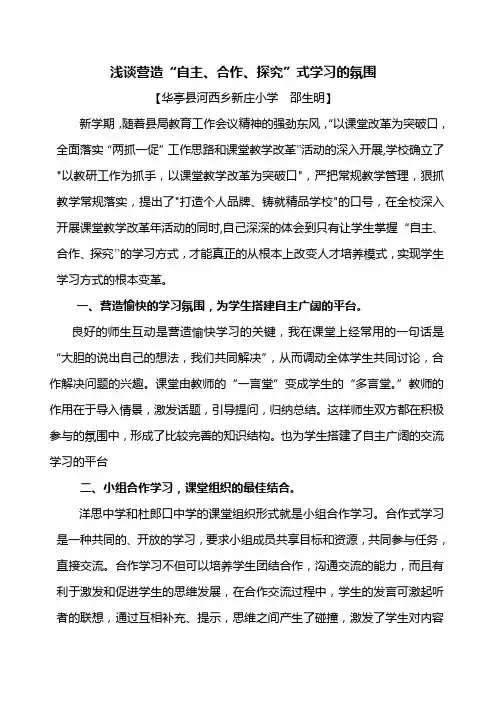 浅谈营造“自主、合作、探究”式学习的氛围

【华亭县河西乡新庄小学　邵生明】

新学期，随着县局教育工作会议精神的强劲东风，“以课堂改革为突破口，全面落实“两抓一促”工作思路和课堂教学改革”活动的深入开展，学校确立了"以教研工作为抓手，以课堂教学改革为突破口"，严把常规教学管理，狠抓教学常规落实，提出了"打造个人品牌、铸就精品学校"的口号，在全校深入开展课堂教学改革年活动的同时，自己深深的体会到只有让学生掌握“自主、合作、探究”的学习方式，才能真正的从根本上改变人才培养模式，实现学生学习方式的根本变革。

一、营造愉快的学习氛围，为学生搭建自主广阔的平台。

良好的师生互动是营造愉快学习的关键，我在课堂上经常用的一句话是“大胆的说出自己的想法，我们共同解决”，从而调动全体学生共同讨论，合作解决问题的兴趣。课堂由教师的“一言堂”变成学生的“多言堂。”教师的作用在于导入情景，激发话题，引导提问，归纳总结。这样师生双方都在积极参与的氛围中，形成了比较完善的知识结构。也为学生搭建了自主广阔的交流学习的平台

二、小组合作学习，课堂组织的最佳结合。

洋思中学和杜郎口中学的课堂组织形式就是小组合作学习。合作式学习是一种共同的、开放的学习，要求小组成员共享目标和资源，共同参与任务，直接交流。合作学习不但可以培养学生团结合作，沟通交流的能力，而且有利于激发和促进学生的思维发展，在合作交流过程中，学生的发言可激起听者的联想，通过互相补充、提示，思维之间产生了碰撞，激发了学生对内容